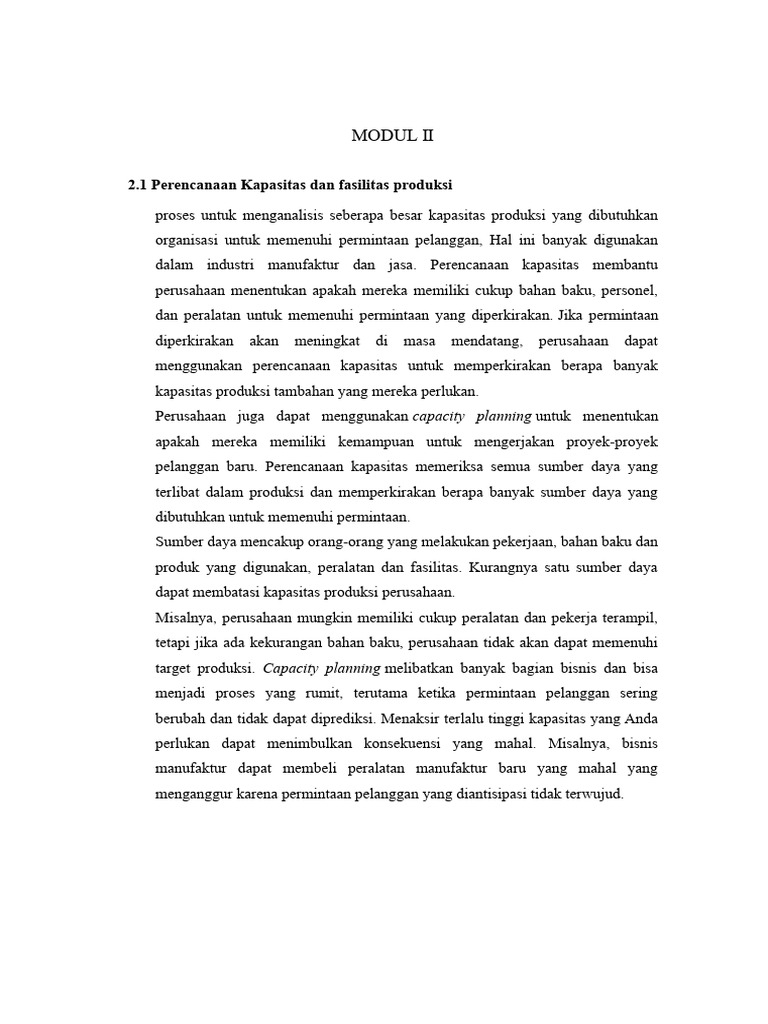 MODUL II

2.1 Perencanaan Kapasitas dan fasilitas produksi

proses untuk menganalisis seberapa besar kapasitas produksi yang dibutuhkan organisasi untuk memenuhi permintaan pelanggan, Hal ini banyak digunakan dalam industri manufaktur dan jasa. Perencanaan kapasitas membantu perusahaan menentukan apakah mereka memiliki cukup bahan baku, personel, dan peralatan untuk memenuhi permintaan yang diperkirakan. Jika permintaan diperkirakan akan meningkat di masa mendatang, perusahaan dapat menggunakan perencanaan kapasitas untuk memperkirakan berapa banyak kapasitas produksi tambahan yang mereka perlukan.

Perusahaan juga dapat menggunakan capacity planning untuk menentukan apakah mereka memiliki kemampuan untuk mengerjakan proyek-proyek pelanggan baru. Perencanaan kapasitas memeriksa semua sumber daya yang terlibat dalam produksi dan memperkirakan berapa banyak sumber daya yang dibutuhkan untuk memenuhi permintaan.

Sumber daya mencakup orang-orang yang melakukan pekerjaan, bahan baku dan produk yang digunakan, peralatan dan fasilitas. Kurangnya satu sumber daya dapat membatasi kapasitas produksi perusahaan.

Misalnya, perusahaan mungkin memiliki cukup peralatan dan pekerja terampil, tetapi jika ada kekurangan bahan baku, perusahaan tidak akan dapat memenuhi target produksi. Capacity planning melibatkan banyak bagian bisnis dan bisa menjadi proses yang rumit, terutama ketika permintaan pelanggan sering berubah dan tidak dapat diprediksi. Menaksir terlalu tinggi kapasitas yang Anda perlukan dapat menimbulkan konsekuensi yang mahal. Misalnya, bisnis manufaktur dapat membeli peralatan manufaktur baru yang mahal yang menganggur karena permintaan pelanggan yang diantisipasi tidak terwujud.